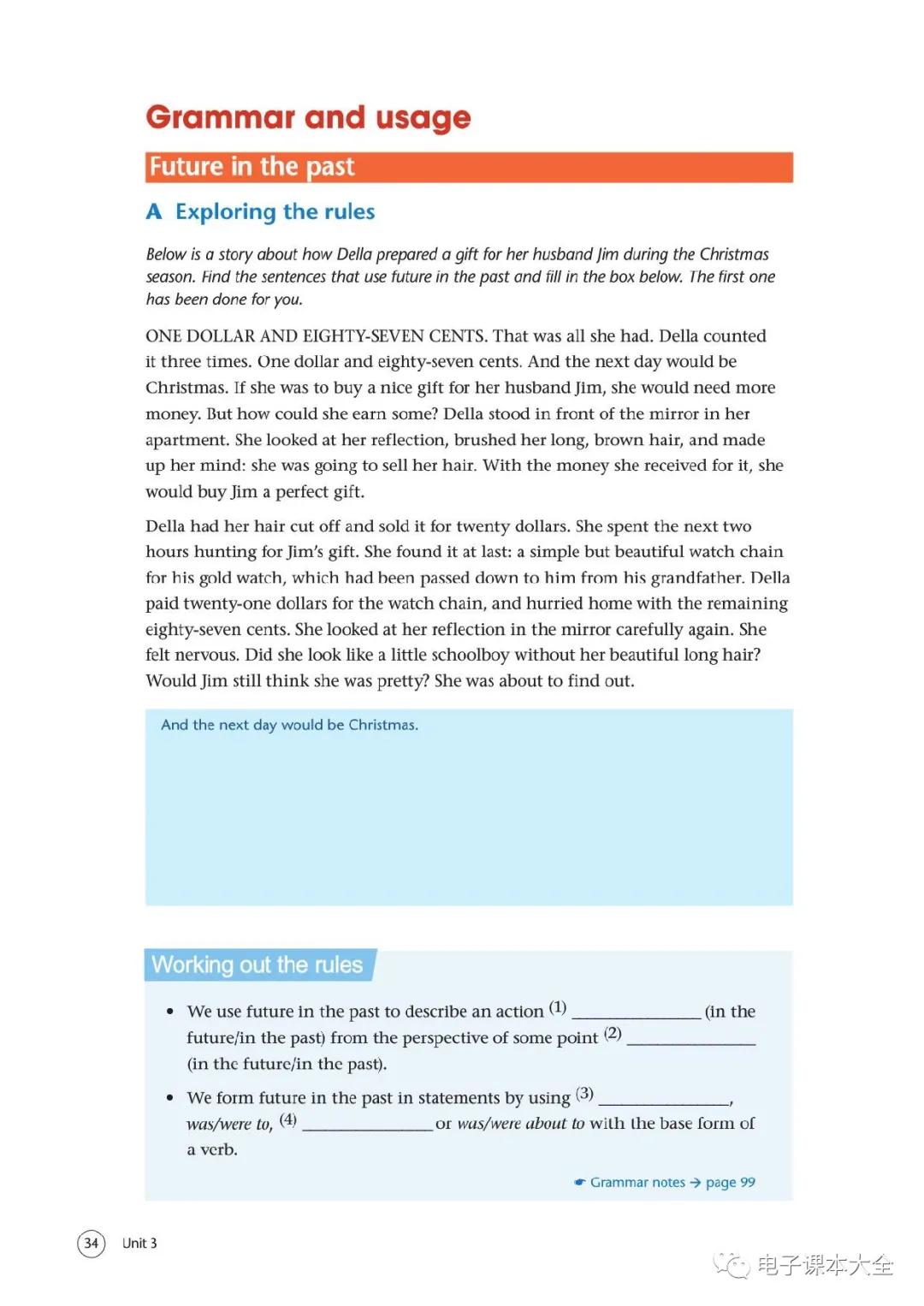 Grammar and usage

Future in the past

A Exploring the rules

Below is a story about how Della prepared a gift for her husband Jim during the Christmas season. Find the sentences that use future in the past and fill in the box below. The first one has been done for you.

ONE DOLLAR AND EIGHTY-SEVEN CENTS. That was all she had. Della counted it three times. One dollar and eighty-seven cents. And the next day would be Christmas. If she was to buy a nice gift for her husband Jim, she would need more money. But how could she earn some? Della stood in front of the mirror in her apartment. She looked at her reflection, brushed her long, brown hair, and made up her mind: she was going to sell her hair. With the money she received for it, she would buy Jim a perfect gift.

Della had her hair cut off and sold it for twenty dollars. She spent the next two hours hunting for Jim's gift. She found it at last: a simple but beautiful watch chain for his gold watch, which had been passed down to him from his grandfather. Della paid twenty-one dollars for the watch chain, and hurried home with the remaining eighty-seven cents. She looked at her reflection in the mirror carefully again. She felt nervous. Did she look like a little schoolboy without her beautiful long hair? Would Jim still think she was pretty? She was about to find out.

And the next day would be Christmas.

Working out the rules

• We use future in the past to describe an action (1) ______________ (in the future/in the past) from the perspective of some point (2) ______________ (in the future/in the past).

• We form future in the past in statements by using (3) ______________, was/were to, (4) ______________ or was/were about to with the base form of a verb.

Grammar notes → page 99

34 Unit 3

电子课本大全